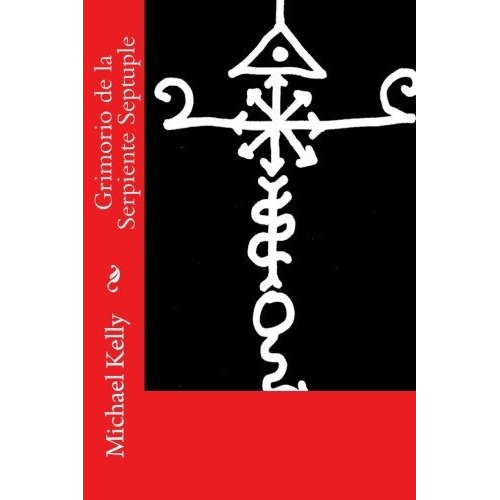 Grimorio de la Serpiente Septuple

Michael Kelly